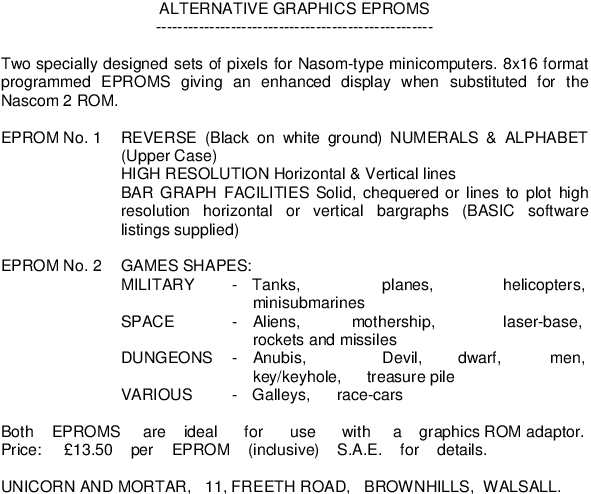 ALTERNATIVE GRAPHICS EPROMS
--------------------------------------------------

Two specially designed sets of pixels for Nasom-type minicomputers. 8x16 format programmed EPROMS giving an enhanced display when substituted for the Nascom 2 ROM.

EPROM No. 1 REVERSE (Black on white ground) NUMERALS & ALPHABET (Upper Case)
HIGH RESOLUTION Horizontal & Vertical lines
BAR GRAPH FACILITIES Solid, chequered or lines to plot high resolution horizontal or vertical bargraphs (BASIC software listings supplied)

EPROM No. 2 GAMES SHAPES:
MILITARY - Tanks, planes, helicopters, minisubmarines
SPACE - Aliens, mothership, laser-base, rockets and missiles
DUNGEONS - Anubis, Devil, dwarf, men, key/keyhole, treasure pile
VARIOUS - Galleys, race-cars

Both EPROMS are ideal for use with a graphics ROM adaptor. Price: £13.50 per EPROM (inclusive) S.A.E. for details.

UNICORN AND MORTAR, 11, FREETH ROAD, BROWNHILLS, WALSALL.